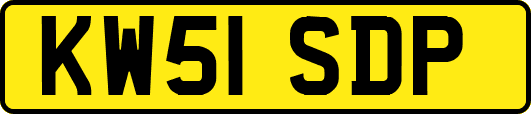 KW51 SDP